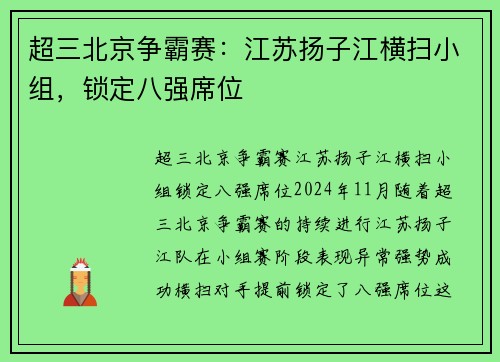 超三北京争霸赛：江苏扬子江横扫小组，锁定八强席位

超三北京争霸赛江苏扬子江横扫小组锁定八强席位2024年11月随着超三北京争霸赛的持续进行江苏扬子江队在小组赛阶段表现异常强势成功横扫对手提前锁定了八强席位这